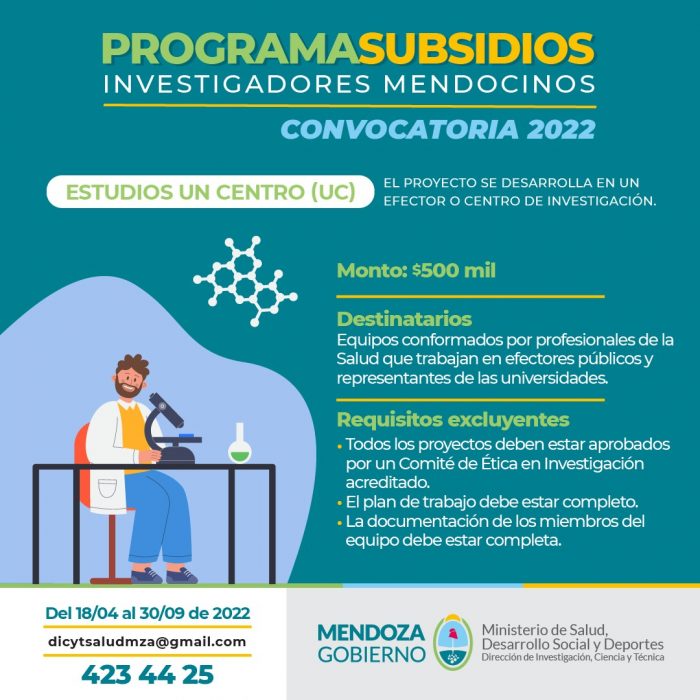 PROGRAMASUBSIDIOS
INVESTIGADORES MENDOCINOS
CONVOCATORIA 2022

ESTUDIOS UN CENTRO (UC)

EL PROYECTO SE DESARROLLA EN UN EFECTOR O CENTRO DE INVESTIGACIÓN.

Monto: $500 mil

Destinatarios
Equipos conformados por profesionales de la Salud que trabajan en efectores públicos y representantes de las universidades.

Requisitos excluyentes
• Todos los proyectos deben estar aprobados por un Comité de Ética en Investigación acreditado.
• El plan de trabajo debe estar completo.
• La documentación de los miembros del equipo debe estar completa.

Del 18/04 al 30/09 de 2022
dicytsaludmza@gmail.com
423 44 25

MENDOZA GOBIERNO
Ministerio de Salud, Desarrollo Social y Deportes
Dirección de Investigación, Ciencia y Técnica